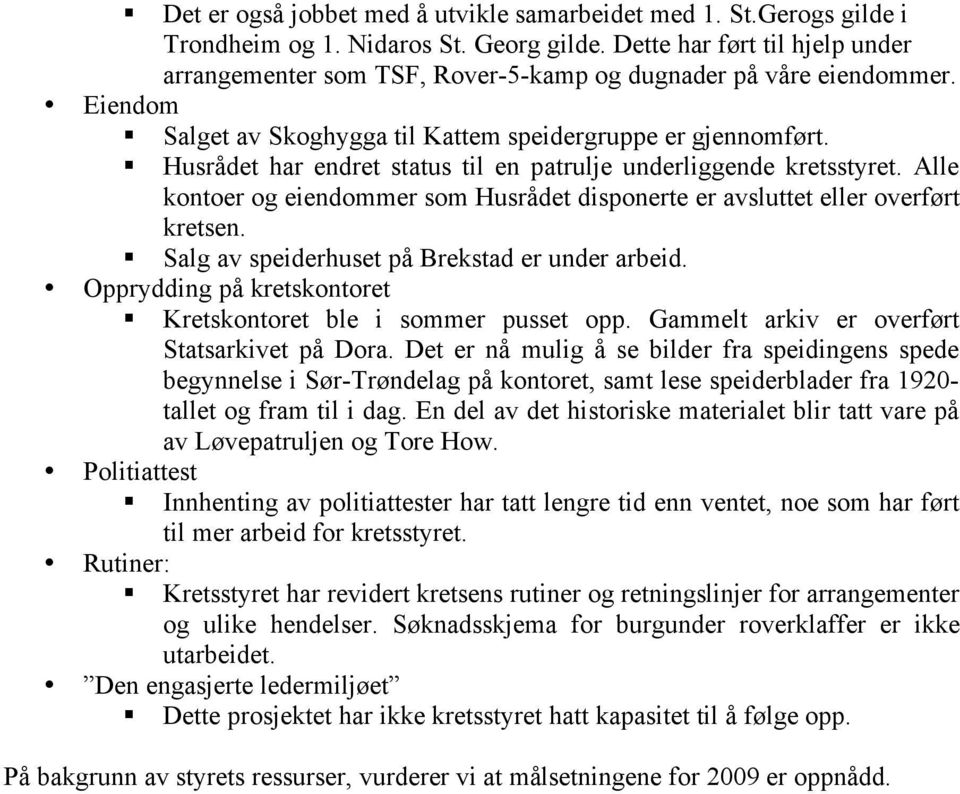 ▪ Det er også jobbet med å utvikle samarbeidet med 1. St.Gerogs gilde i Trondheim og 1. Nidaros St. Georg gilde. Dette har ført til hjelp under arrangementer som TSF, Rover-5-kamp og dugnader på våre eiendommer.

• Eiendom
▪ Salget av Skoghygga til Kattem speidergruppe er gjennomført.
▪ Husrådet har endret status til en patrulje underliggende kretsstyret. Alle kontoer og eiendommer som Husrådet disponerte er avsluttet eller overført kretsen.
▪ Salg av speiderhuset på Brekstad er under arbeid.

• Opprydding på kretskontoret
▪ Kretskontoret ble i sommer pusset opp. Gammelt arkiv er overført Statsarkivet på Dora. Det er nå mulig å se bilder fra speidingens spede begynnelse i Sør-Trøndelag på kontoret, samt lese speiderblader fra 1920-tallet og fram til i dag. En del av det historiske materialet blir tatt vare på av Løvepatruljen og Tore How.

• Politiattest
▪ Innhenting av politiattester har tatt lengre tid enn ventet, noe som har ført til mer arbeid for kretsstyret.

• Rutiner:
▪ Kretsstyret har revidert kretsens rutiner og retningslinjer for arrangementer og ulike hendelser. Søknadsskjema for burgunder roverklaffer er ikke utarbeidet.

• ”Den engasjerte ledermiljøet”
▪ Dette prosjektet har ikke kretsstyret hatt kapasitet til å følge opp.

På bakgrunn av styrets ressurser, vurderer vi at målsetningene for 2009 er oppnådd.